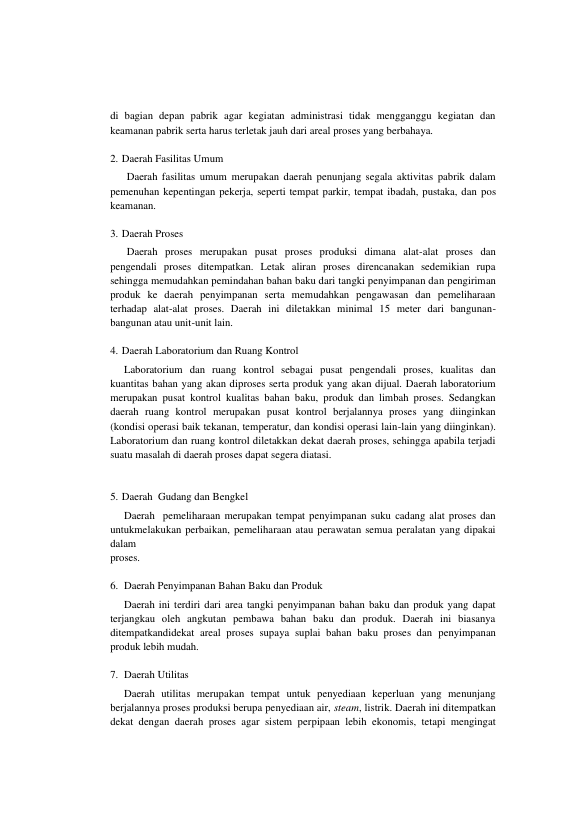 di bagian depan pabrik agar kegiatan administrasi tidak mengganggu kegiatan dan keamanan pabrik serta harus terletak jauh dari areal proses yang berbahaya.

2. Daerah Fasilitas Umum

Daerah fasilitas umum merupakan daerah penunjang segala aktivitas pabrik dalam pemenuhan kepentingan pekerja, seperti tempat parkir, tempat ibadah, pustaka, dan pos keamanan.

3. Daerah Proses

Daerah proses merupakan pusat proses produksi dimana alat-alat proses dan pengendali proses ditempatkan. Letak aliran proses direncanakan sedemikian rupa sehingga memudahkan pemindahan bahan baku dari tangki penyimpanan dan pengiriman produk ke daerah penyimpanan serta memudahkan pengawasan dan pemeliharaan terhadap alat-alat proses. Daerah ini diletakkan minimal 15 meter dari bangunan-bangunan atau unit-unit lain.

4. Daerah Laboratorium dan Ruang Kontrol

Laboratorium dan ruang kontrol sebagai pusat pengendali proses, kualitas dan kuantitas bahan yang akan diproses serta produk yang akan dijual. Daerah laboratorium merupakan pusat kontrol kualitas bahan baku, produk dan limbah proses. Sedangkan daerah ruang kontrol merupakan pusat kontrol berjalannya proses yang diinginkan (kondisi operasi baik tekanan, temperatur, dan kondisi operasi lain-lain yang diinginkan). Laboratorium dan ruang kontrol diletakkan dekat daerah proses, sehingga apabila terjadi suatu masalah di daerah proses dapat segera diatasi.

5. Daerah Gudang dan Bengkel

Daerah pemeliharaan merupakan tempat penyimpanan suku cadang alat proses dan untukmelakukan perbaikan, pemeliharaan atau perawatan semua peralatan yang dipakai dalam
proses.

6. Daerah Penyimpanan Bahan Baku dan Produk

Daerah ini terdiri dari area tangki penyimpanan bahan baku dan produk yang dapat terjangkau oleh angkutan pembawa bahan baku dan produk. Daerah ini biasanya ditempatkandidekat areal proses supaya suplai bahan baku proses dan penyimpanan produk lebih mudah.

7. Daerah Utilitas

Daerah utilitas merupakan tempat untuk penyediaan keperluan yang menunjang berjalannya proses produksi berupa penyediaan air, steam, listrik. Daerah ini ditempatkan dekat dengan daerah proses agar sistem perpipaan lebih ekonomis, tetapi mengingat